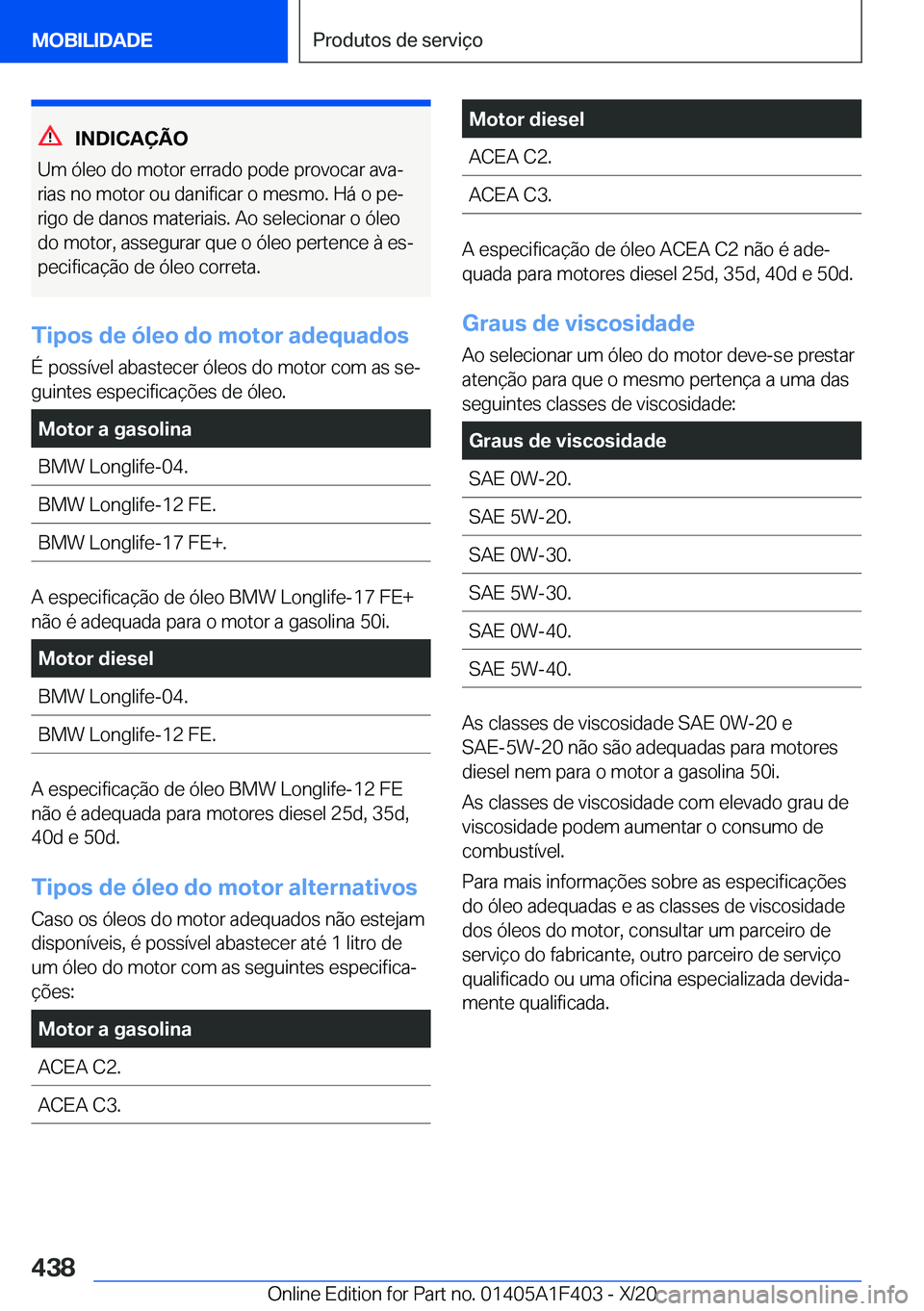 MOBILIDADE

Produtos de serviço

INDICAÇÃO
Um óleo do motor errado pode provocar avarias no motor ou danificar o mesmo. Há o perigo de danos materiais. Ao selecionar o óleo do motor, assegurar que o óleo pertence à especificação de óleo correta.

Tipos de óleo do motor adequados
É possível abastecer óleos do motor com as seguintes especificações de óleo.

| Motor a gasolina |
|---|
| BMW Longlife-04. |
| BMW Longlife-12 FE. |
| BMW Longlife-17 FE+. |

A especificação de óleo BMW Longlife-17 FE+ não é adequada para o motor a gasolina 50i.

| Motor diesel |
|---|
| BMW Longlife-04. |
| BMW Longlife-12 FE. |

A especificação de óleo BMW Longlife-12 FE não é adequada para motores diesel 25d, 35d, 40d e 50d.

Tipos de óleo do motor alternativos
Caso os óleos do motor adequados não estejam disponíveis, é possível abastecer até 1 litro de um óleo do motor com as seguintes especificações:

| Motor a gasolina |
|---|
| ACEA C2. |
| ACEA C3. |

| Motor diesel |
|---|
| ACEA C2. |
| ACEA C3. |

A especificação de óleo ACEA C2 não é adequada para motores diesel 25d, 35d, 40d e 50d.

Graus de viscosidade
Ao selecionar um óleo do motor deve-se prestar atenção para que o mesmo pertença a uma das seguintes classes de viscosidade:

| Graus de viscosidade |
|---|
| SAE 0W-20. |
| SAE 5W-20. |
| SAE 0W-30. |
| SAE 5W-30. |
| SAE 0W-40. |
| SAE 5W-40. |

As classes de viscosidade SAE 0W-20 e SAE-5W-20 não são adequadas para motores diesel nem para o motor a gasolina 50i.

As classes de viscosidade com elevado grau de viscosidade podem aumentar o consumo de combustível.

Para mais informações sobre as especificações do óleo adequadas e as classes de viscosidade dos óleos do motor, consultar um parceiro de serviço do fabricante, outro parceiro de serviço qualificado ou uma oficina especializada devidamente qualificada.

438

Online Edition for Part no. 01405A1F403 - X/20

carmanualsonline.info